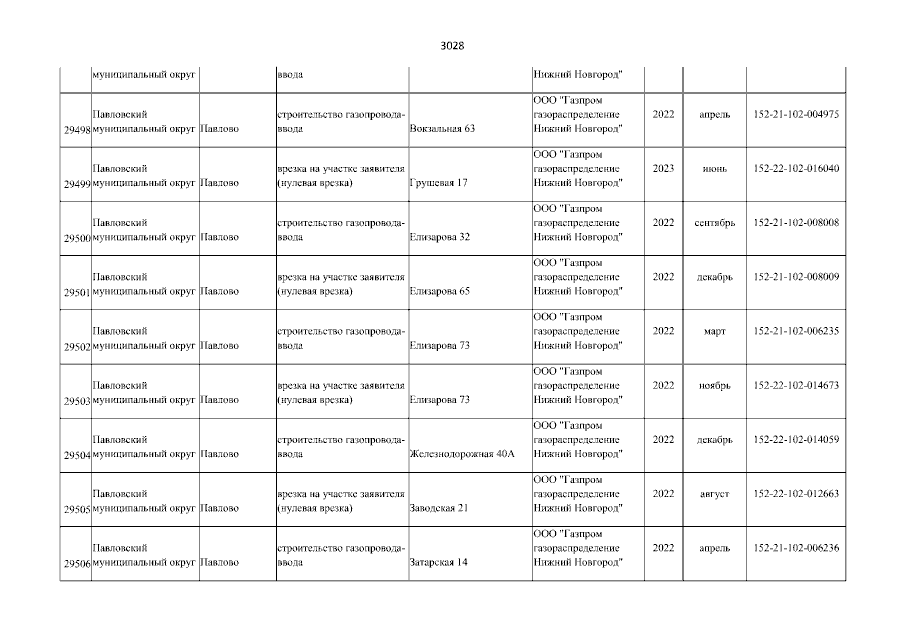 3028

|  | муниципальный округ |  | ввода |  | Нижний Новгород" |  |  |  |
|---|---|---|---|---|---|---|---|---|
| 29498 | Павловский муниципальный округ | Павлово | строительство газопровода-ввода | Вокзальная 63 | ООО "Газпром газораспределение Нижний Новгород" | 2022 | апрель | 152-21-102-004975 |
| 29499 | Павловский муниципальный округ | Павлово | врезка на участке заявителя (нулевая врезка) | Грушевая 17 | ООО "Газпром газораспределение Нижний Новгород" | 2023 | июнь | 152-22-102-016040 |
| 29500 | Павловский муниципальный округ | Павлово | строительство газопровода-ввода | Елизарова 32 | ООО "Газпром газораспределение Нижний Новгород" | 2022 | сентябрь | 152-21-102-008008 |
| 29501 | Павловский муниципальный округ | Павлово | врезка на участке заявителя (нулевая врезка) | Елизарова 65 | ООО "Газпром газораспределение Нижний Новгород" | 2022 | декабрь | 152-21-102-008009 |
| 29502 | Павловский муниципальный округ | Павлово | строительство газопровода-ввода | Елизарова 73 | ООО "Газпром газораспределение Нижний Новгород" | 2022 | март | 152-21-102-006235 |
| 29503 | Павловский муниципальный округ | Павлово | врезка на участке заявителя (нулевая врезка) | Елизарова 73 | ООО "Газпром газораспределение Нижний Новгород" | 2022 | ноябрь | 152-22-102-014673 |
| 29504 | Павловский муниципальный округ | Павлово | строительство газопровода-ввода | Железнодорожная 40А | ООО "Газпром газораспределение Нижний Новгород" | 2022 | декабрь | 152-22-102-014059 |
| 29505 | Павловский муниципальный округ | Павлово | врезка на участке заявителя (нулевая врезка) | Заводская 21 | ООО "Газпром газораспределение Нижний Новгород" | 2022 | август | 152-22-102-012663 |
| 29506 | Павловский муниципальный округ | Павлово | строительство газопровода-ввода | Затарская 14 | ООО "Газпром газораспределение Нижний Новгород" | 2022 | апрель | 152-21-102-006236 |